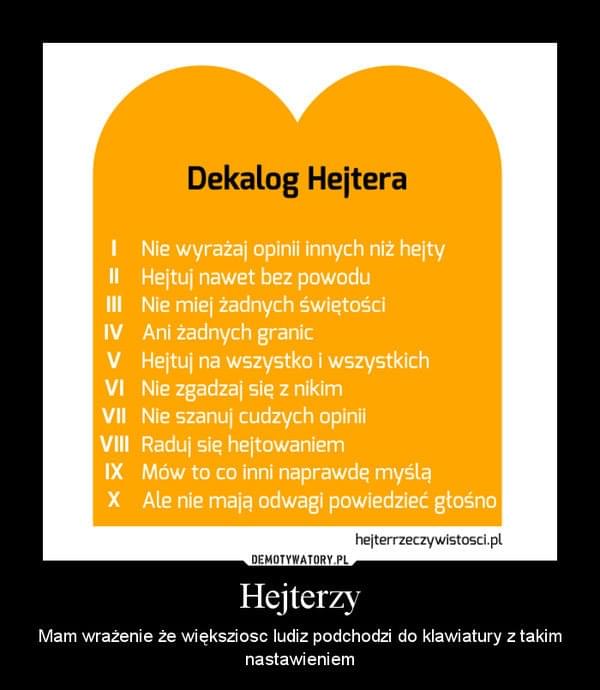 Dekalog Hejtera

I Nie wyrażaj opinii innych niż hejty
II Hejtuj nawet bez powodu
III Nie miej żadnych świętości
IV Ani żadnych granic
V Hejtuj na wszystko i wszystkich
VI Nie zgadzaj się z nikim
VII Nie szanuj cudzych opinii
VIII Raduj się hejtowaniem
IX Mów to co inni naprawdę myślą
X Ale nie mają odwagi powiedzieć głośno

hejterrzeczywistosci.pl

DEMOTYWATORY.PL

Hejterzy

Mam wrażenie że większiosc ludiz podchodzi do klawiatury z takim nastawieniem